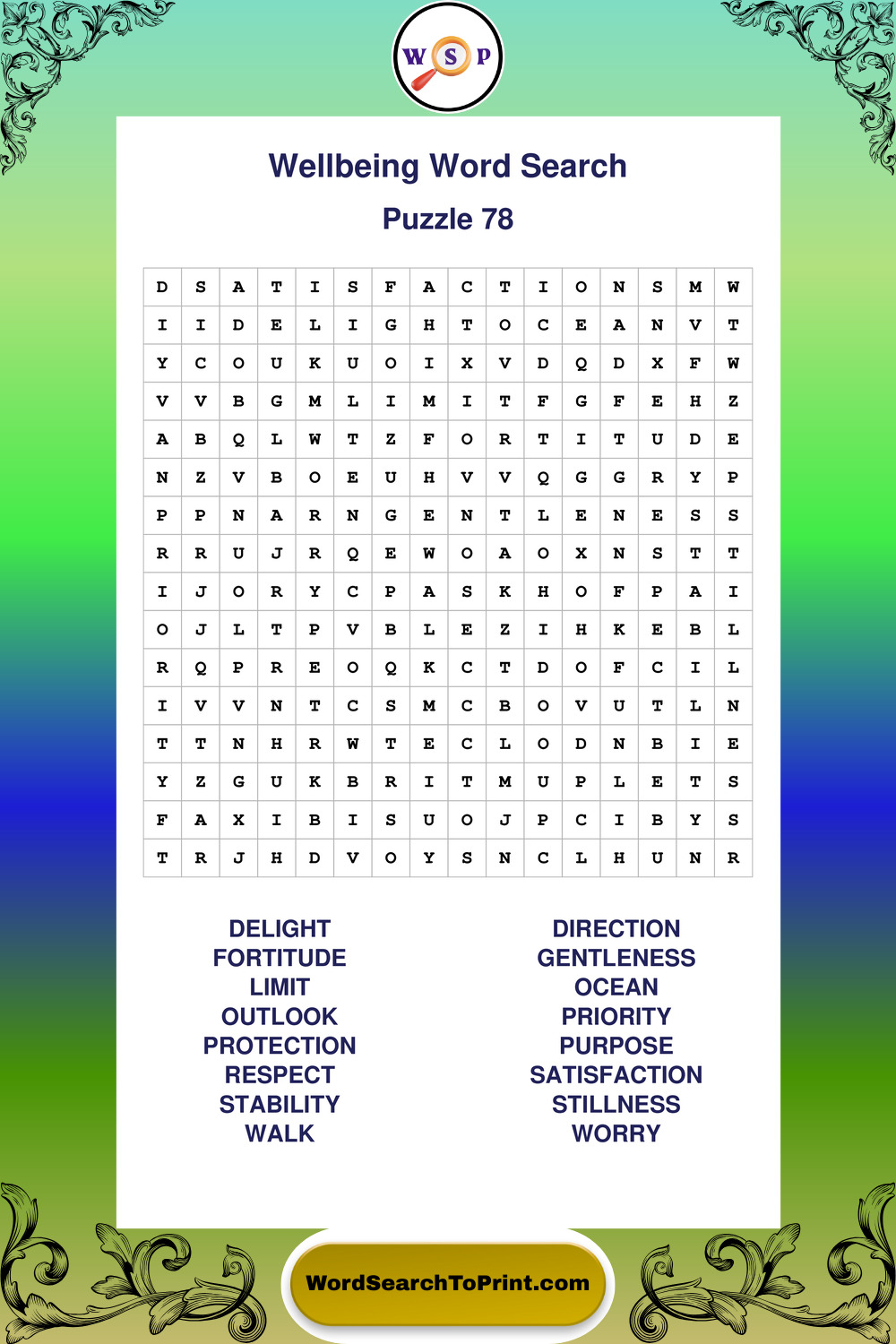 W S P

Wellbeing Word Search

Puzzle 78

| D | S | A | T | I | S | F | A | C | T | I | O | N | S | M | W |
|---|---|---|---|---|---|---|---|---|---|---|---|---|---|---|---|
| I | I | D | E | L | I | G | H | T | O | C | E | A | N | V | T |
| Y | C | O | U | K | U | O | I | X | V | D | Q | D | X | F | W |
| V | V | B | G | M | L | I | M | I | T | F | G | F | E | H | Z |
| A | B | Q | L | W | T | Z | F | O | R | T | I | T | U | D | E |
| N | Z | V | B | O | E | U | H | V | V | Q | G | G | R | Y | P |
| P | P | N | A | R | N | G | E | N | T | L | E | N | E | S | S |
| R | R | U | J | R | Q | E | W | O | A | O | X | N | S | T | T |
| I | J | O | R | Y | C | P | A | S | K | H | O | F | P | A | I |
| O | J | L | T | P | V | B | L | E | Z | I | H | K | E | B | L |
| R | Q | P | R | E | O | Q | K | C | T | D | O | F | C | I | L |
| I | V | V | N | T | C | S | M | C | B | O | V | U | T | L | N |
| T | T | N | H | R | W | T | E | C | L | O | D | N | B | I | E |
| Y | Z | G | U | K | B | R | I | T | M | U | P | L | E | T | S |
| F | A | X | I | B | I | S | U | O | J | P | C | I | B | Y | S |
| T | R | J | H | D | V | O | Y | S | N | C | L | H | U | N | R |

DELIGHT
FORTITUDE
LIMIT
OUTLOOK
PROTECTION
RESPECT
STABILITY
WALK

DIRECTION
GENTLENESS
OCEAN
PRIORITY
PURPOSE
SATISFACTION
STILLNESS
WORRY

WordSearchToPrint.com